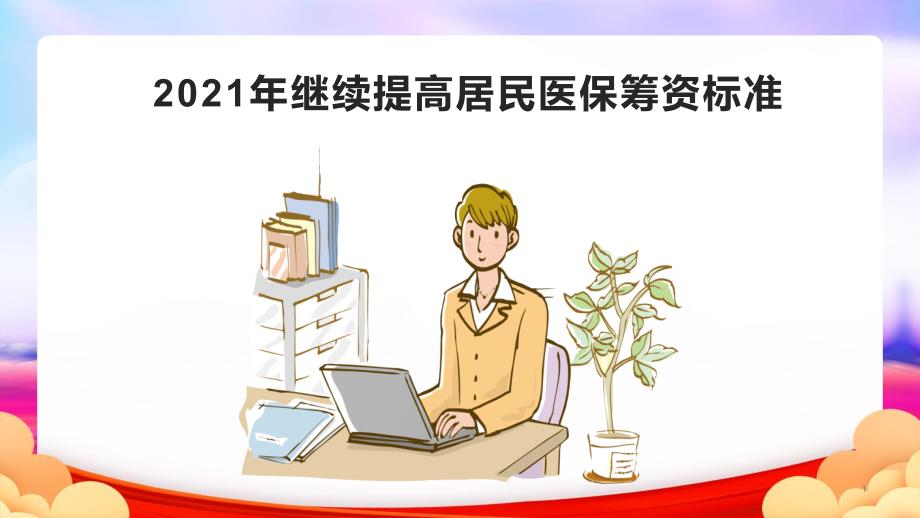 2021年继续提高居民医保筹资标准